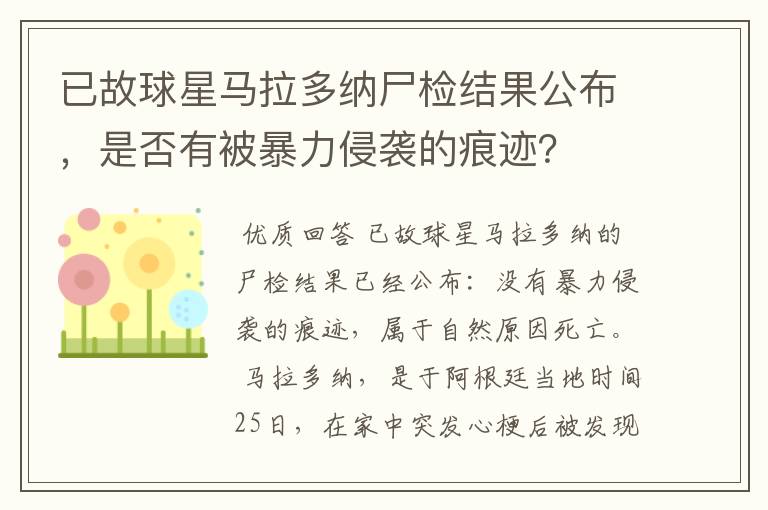 已故球星马拉多纳尸检结果公布，是否有被暴力侵袭的痕迹？

优质回答 已故球星马拉多纳的尸检结果已经公布：没有暴力侵袭的痕迹，属于自然原因死亡。

马拉多纳，是于阿根廷当地时间25日，在家中突发心梗后被发现